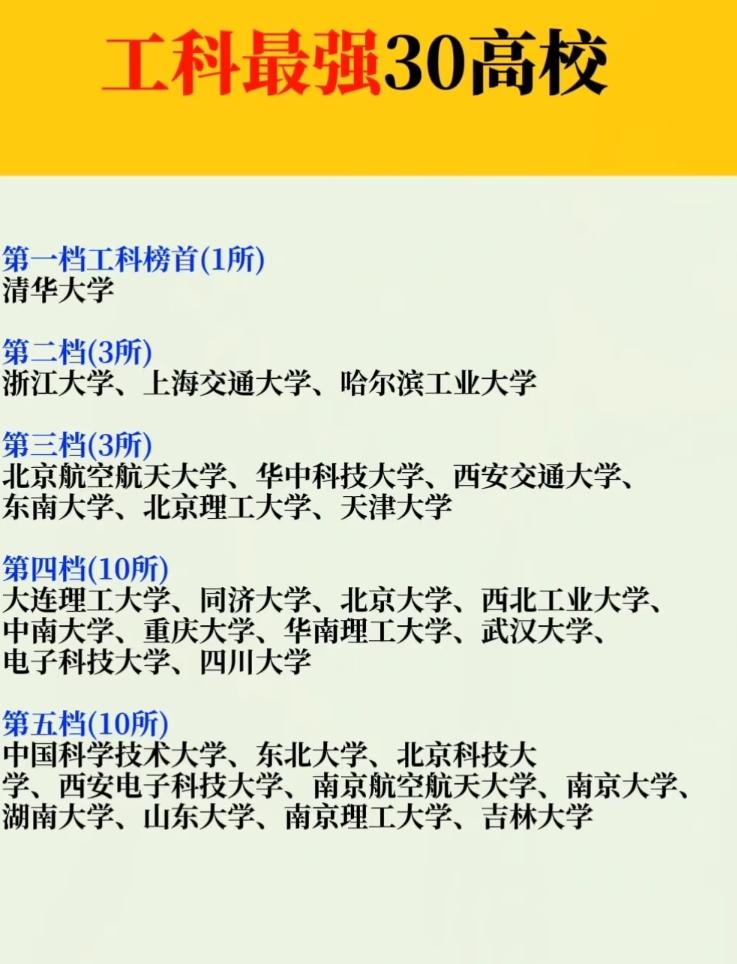 工科最强30高校

第一档工科榜首(1所)
清华大学

第二档(3所)
浙江大学、上海交通大学、哈尔滨工业大学

第三档(3所)
北京航空航天大学、华中科技大学、西安交通大学、东南大学、北京理工大学、天津大学

第四档(10所)
大连理工大学、同济大学、北京大学、西北工业大学、中南大学、重庆大学、华南理工大学、武汉大学、电子科技大学、四川大学

第五档(10所)
中国科学技术大学、东北大学、北京科技大学、西安电子科技大学、南京航空航天大学、南京大学、湖南大学、山东大学、南京理工大学、吉林大学